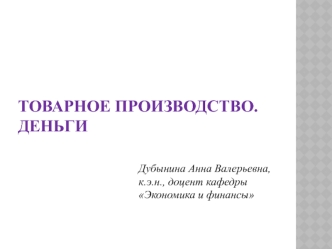 ТОВАРНОЕ ПРОИЗВОДСТВО. ДЕНЬГИ

Дубынина Анна Валерьевна,
к.э.н., доцент кафедры
«Экономика и финансы»